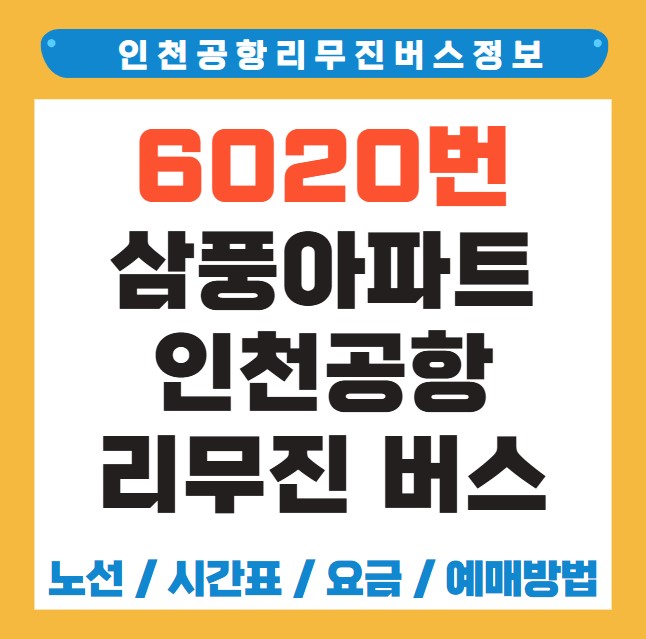 인천공항리무진버스정보

6020번
삼풍아파트
인천공항
리무진 버스

노선 / 시간표 / 요금 / 예매방법